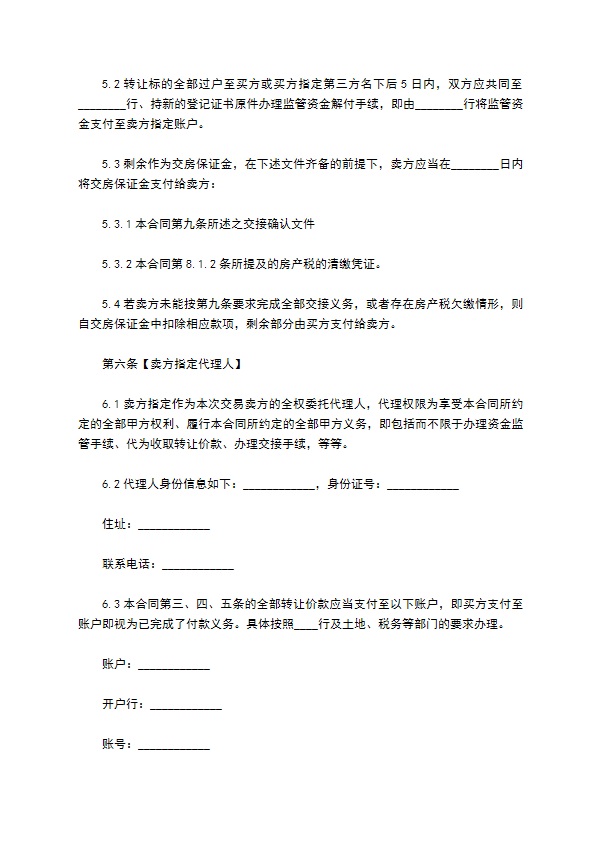 5.2 转让标的全部过户至买方或买方指定第三方名下后 5 日内，双方应共同至________行、持新的登记证书原件办理监管资金解付手续，即由________行将监管资金支付至卖方指定账户。

5.3 剩余作为交房保证金，在下述文件齐备的前提下，卖方应当在________日内将交房保证金支付给卖方：

5.3.1 本合同第九条所述之交接确认文件

5.3.2 本合同第 8.1.2 条所提及的房产税的清缴凭证。

5.4 若卖方未能按第九条要求完成全部交接义务，或者存在房产税欠缴情形，则自交房保证金中扣除相应款项，剩余部分由买方支付给卖方。

第六条【卖方指定代理人】

6.1 卖方指定作为本次交易卖方的全权委托代理人，代理权限为享受本合同所约定的全部甲方权利、履行本合同所约定的全部甲方义务，即包括而不限于办理资金监管手续、代为收取转让价款、办理交接手续，等等。

6.2 代理人身份信息如下：____________，身份证号：____________

住址：____________

联系电话：____________

6.3 本合同第三、四、五条的全部转让价款应当支付至以下账户，即买方支付至账户即视为已完成了付款义务。具体按照____行及土地、税务等部门的要求办理。

账户：____________

开户行：____________

账号：____________